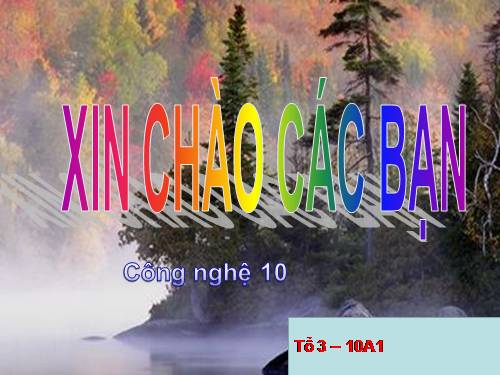 XIN CHÀO CÁC BẠN

Công nghệ 10

Tổ 3 – 10A1